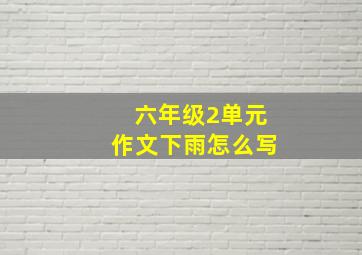 六年级2单元
作文下雨怎么写